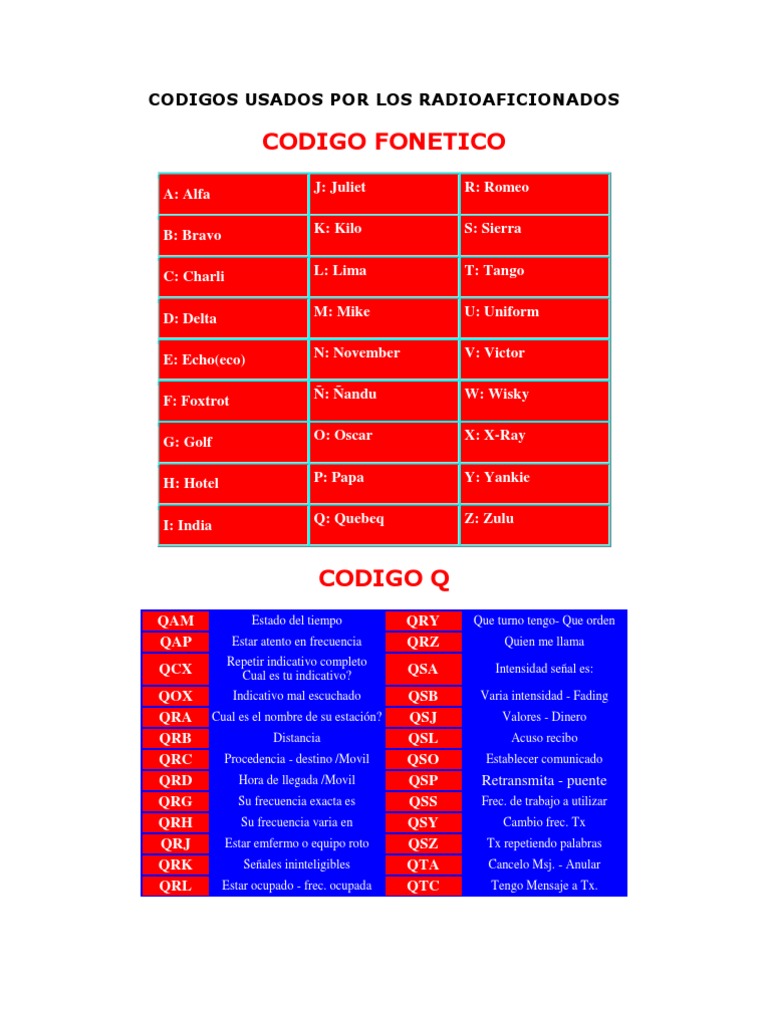 CODIGOS USADOS POR LOS RADIOAFICIONADOS

CODIGO FONETICO

| A: Alfa | J: Juliet | R: Romeo |
|---|---|---|
| B: Bravo | K: Kilo | S: Sierra |
| C: Charli | L: Lima | T: Tango |
| D: Delta | M: Mike | U: Uniform |
| E: Echo(eco) | N: November | V: Victor |
| F: Foxtrot | Ñ: Ñandu | W: Wisky |
| G: Golf | O: Oscar | X: X-Ray |
| H: Hotel | P: Papa | Y: Yankie |
| I: India | Q: Quebeq | Z: Zulu |

CODIGO Q

| QAM | Estado del tiempo | QRY | Que turno tengo- Que orden |
|---|---|---|---|
| QAP | Estar atento en frecuencia | QRZ | Quien me llama |
| QCX | Repetir indicativo completo Cual es tu indicativo? | QSA | Intensidad señal es: |
| QOX | Indicativo mal escuchado | QSB | Varia intensidad - Fading |
| QRA | Cual es el nombre de su estación? | QSJ | Valores - Dinero |
| QRB | Distancia | QSL | Acuso recibo |
| QRC | Procedencia - destino /Movil | QSO | Establecer comunicado |
| QRD | Hora de llegada /Movil | QSP | Retransmita - puente |
| QRG | Su frecuencia exacta es | QSS | Frec. de trabajo a utilizar |
| QRH | Su frecuencia varia en | QSY | Cambio frec. Tx |
| QRJ | Estar emfermo o equipo roto | QSZ | Tx repetiendo palabras |
| QRK | Señales ininteligibles | QTA | Cancelo Msj. - Anular |
| QRL | Estar ocupado - frec. ocupada | QTC | Tengo Mensaje a Tx. |